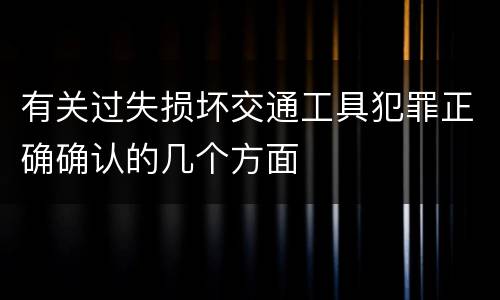 有关过失损坏交通工具犯罪正确确认的几个方面